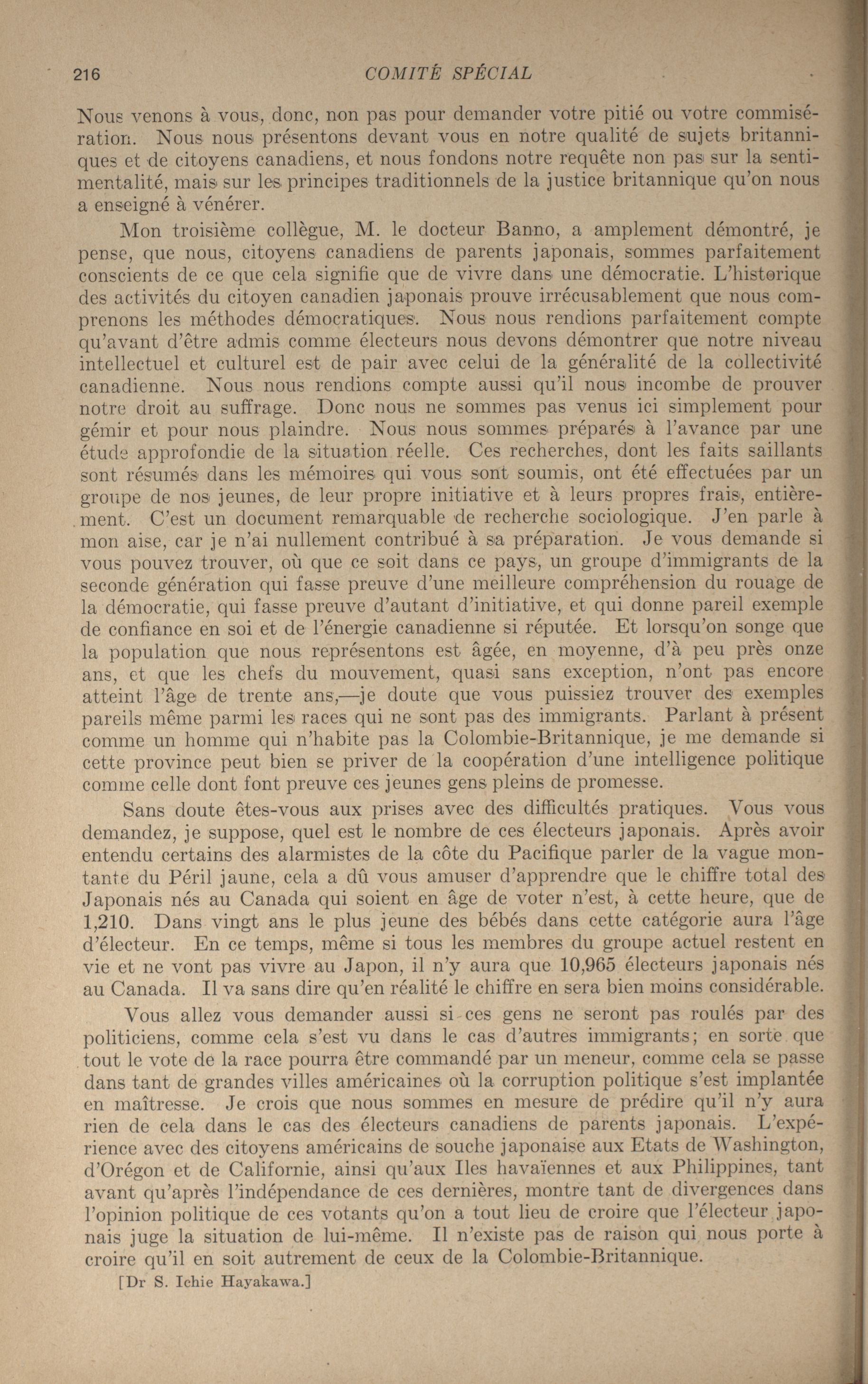 216 COMITÉ SPÉCIAL

Nous venons à vous, donc, non pas pour demander votre pitié ou votre commisération. Nous nous présentons devant vous en notre qualité de sujets britanniques et de citoyens canadiens, et nous fondons notre requête non pas sur la sentimentalité, mais sur les principes traditionnels de la justice britannique qu'on nous a enseigné à vénérer.

Mon troisième collègue, M. le docteur Banno, a amplement démontré, je pense, que nous, citoyens canadiens de parents japonais, sommes parfaitement conscients de ce que cela signifie que de vivre dans une démocratie. L'historique des activités du citoyen canadien japonais prouve irrécusablement que nous comprenons les méthodes démocratiques. Nous nous rendions parfaitement compte qu'avant d'être admis comme électeurs nous devons démontrer que notre niveau intellectuel et culturel est de pair avec celui de la généralité de la collectivité canadienne. Nous nous rendions compte aussi qu'il nous incombe de prouver notre droit au suffrage. Donc nous ne sommes pas venus ici simplement pour gémir et pour nous plaindre. Nous nous sommes préparés à l'avance par une étude approfondie de la situation réelle. Ces recherches, dont les faits saillants sont résumés dans les mémoires qui vous sont soumis, ont été effectuées par un groupe de nos jeunes, de leur propre initiative et à leurs propres frais, entièrement. C'est un document remarquable de recherche sociologique. J'en parle à mon aise, car je n'ai nullement contribué à sa préparation. Je vous demande si vous pouvez trouver, où que ce soit dans ce pays, un groupe d'immigrants de la seconde génération qui fasse preuve d'une meilleure compréhension du rouage de la démocratie, qui fasse preuve d'autant d'initiative, et qui donne pareil exemple de confiance en soi et de l'énergie canadienne si réputée. Et lorsqu'on songe que la population que nous représentons est âgée, en moyenne, d'à peu près onze ans, et que les chefs du mouvement, quasi sans exception, n'ont pas encore atteint l'âge de trente ans,—je doute que vous puissiez trouver des exemples pareils même parmi les races qui ne sont pas des immigrants. Parlant à présent comme un homme qui n'habite pas la Colombie-Britannique, je me demande si cette province peut bien se priver de la coopération d'une intelligence politique comme celle dont font preuve ces jeunes gens pleins de promesse.

Sans doute êtes-vous aux prises avec des difficultés pratiques. Vous vous demandez, je suppose, quel est le nombre de ces électeurs japonais. Après avoir entendu certains des alarmistes de la côte du Pacifique parler de la vague montante du Péril jaune, cela a dû vous amuser d'apprendre que le chiffre total des Japonais nés au Canada qui soient en âge de voter n'est, à cette heure, que de 1,210. Dans vingt ans le plus jeune des bébés dans cette catégorie aura l'âge d'électeur. En ce temps, même si tous les membres du groupe actuel restent en vie et ne vont pas vivre au Japon, il n'y aura que 10,965 électeurs japonais nés au Canada. Il va sans dire qu'en réalité le chiffre en sera bien moins considérable.

Vous allez vous demander aussi si ces gens ne seront pas roulés par des politiciens, comme cela s'est vu dans le cas d'autres immigrants; en sorte que tout le vote de la race pourra être commandé par un meneur, comme cela se passe dans tant de grandes villes américaines où la corruption politique s'est implantée en maîtresse. Je crois que nous sommes en mesure de prédire qu'il n'y aura rien de cela dans le cas des électeurs canadiens de parents japonais. L'expérience avec des citoyens américains de souche japonaise aux Etats de Washington, d'Orégon et de Californie, ainsi qu'aux Iles havaïennes et aux Philippines, tant avant qu'après l'indépendance de ces dernières, montre tant de divergences dans l'opinion politique de ces votants qu'on a tout lieu de croire que l'électeur japonais juge la situation de lui-même. Il n'existe pas de raison qui nous porte à croire qu'il en soit autrement de ceux de la Colombie-Britannique.

[Dr S. Ichie Hayakawa.]